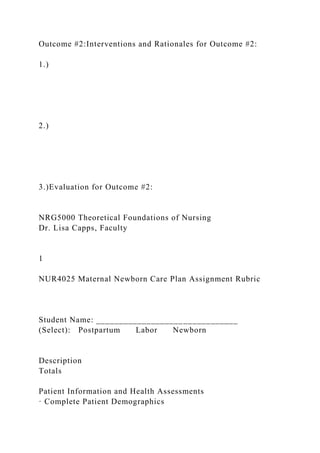 Outcome #2:Interventions and Rationales for Outcome #2:

1.)

2.)

3.)Evaluation for Outcome #2:

NRG5000 Theoretical Foundations of Nursing
Dr. Lisa Capps, Faculty

1

NUR4025 Maternal Newborn Care Plan Assignment Rubric

Student Name: ______________________________
(Select): Postpartum Labor Newborn

Description
Totals

Patient Information and Health Assessments
· Complete Patient Demographics